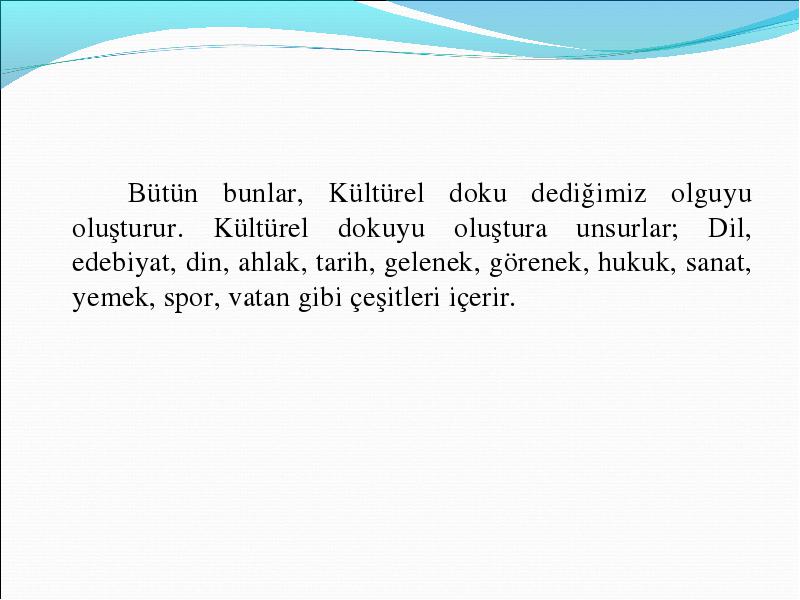 Bütün bunlar, Kültürel doku dediğimiz olguyu oluşturur. Kültürel dokuyu oluştura unsurlar; Dil, edebiyat, din, ahlak, tarih, gelenek, görenek, hukuk, sanat, yemek, spor, vatan gibi çeşitleri içerir.